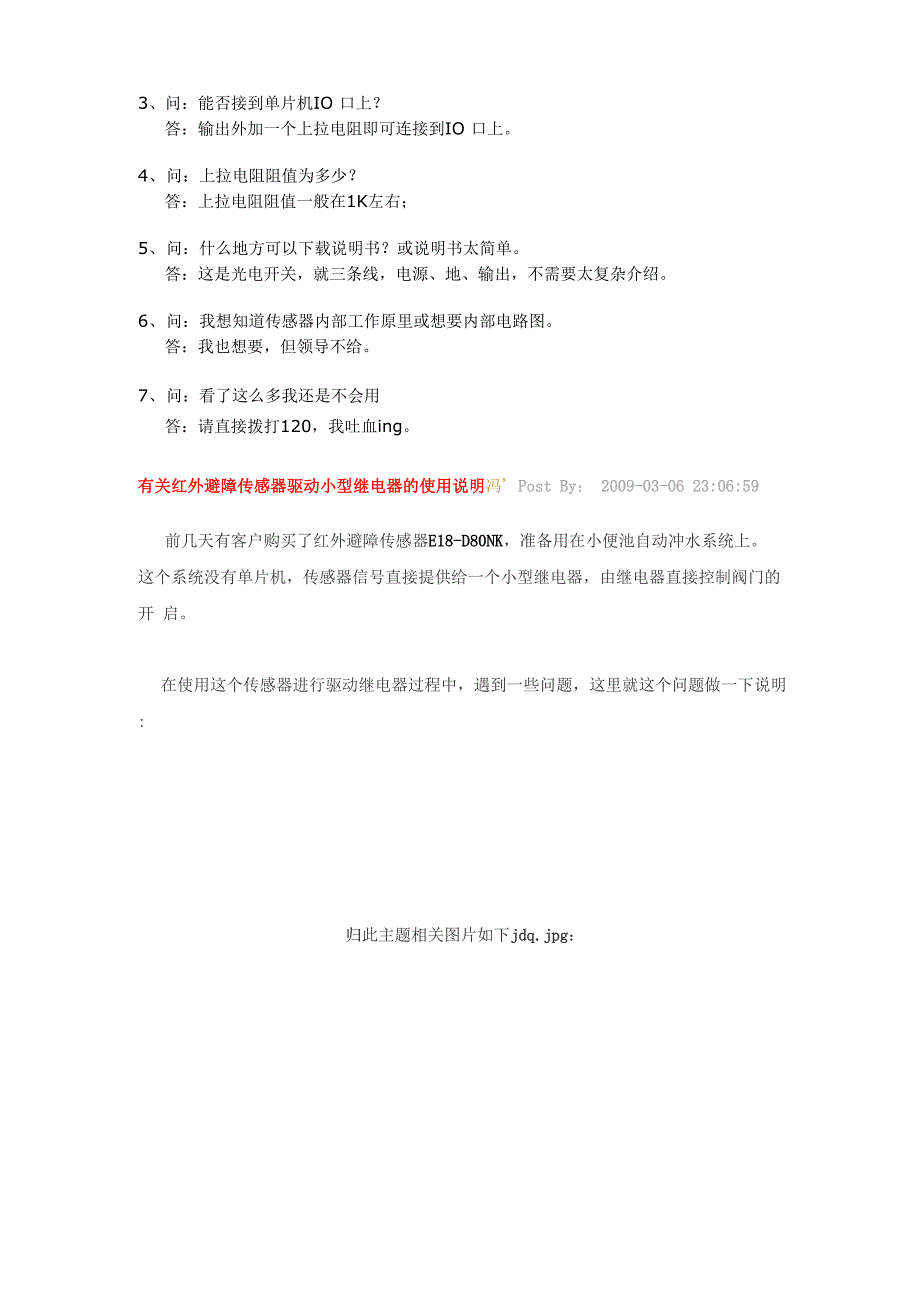 3、问：能否接到单片机IO 口上？
答：输出外加一个上拉电阻即可连接到IO 口上。

4、问：上拉电阻阻值为多少？
答：上拉电阻阻值一般在1K左右；

5、问：什么地方可以下载说明书？或说明书太简单。
答：这是光电开关，就三条线，电源、地、输出，不需要太复杂介绍。

6、问：我想知道传感器内部工作原里或想要内部电路图。
答：我也想要，但领导不给。

7、问：看了这么多我还是不会用
答：请直接拨打120，我吐血ing。

有关红外避障传感器驱动小型继电器的使用说明冯' Post By: 2009-03-06 23:06:59

前几天有客户购买了红外避障传感器E18-D80NK，准备用在小便池自动冲水系统上。这个系统没有单片机，传感器信号直接提供给一个小型继电器，由继电器直接控制阀门的开 启。

在使用这个传感器进行驱动继电器过程中，遇到一些问题，这里就这个问题做一下说明:

归此主题相关图片如下jdq.jpg: